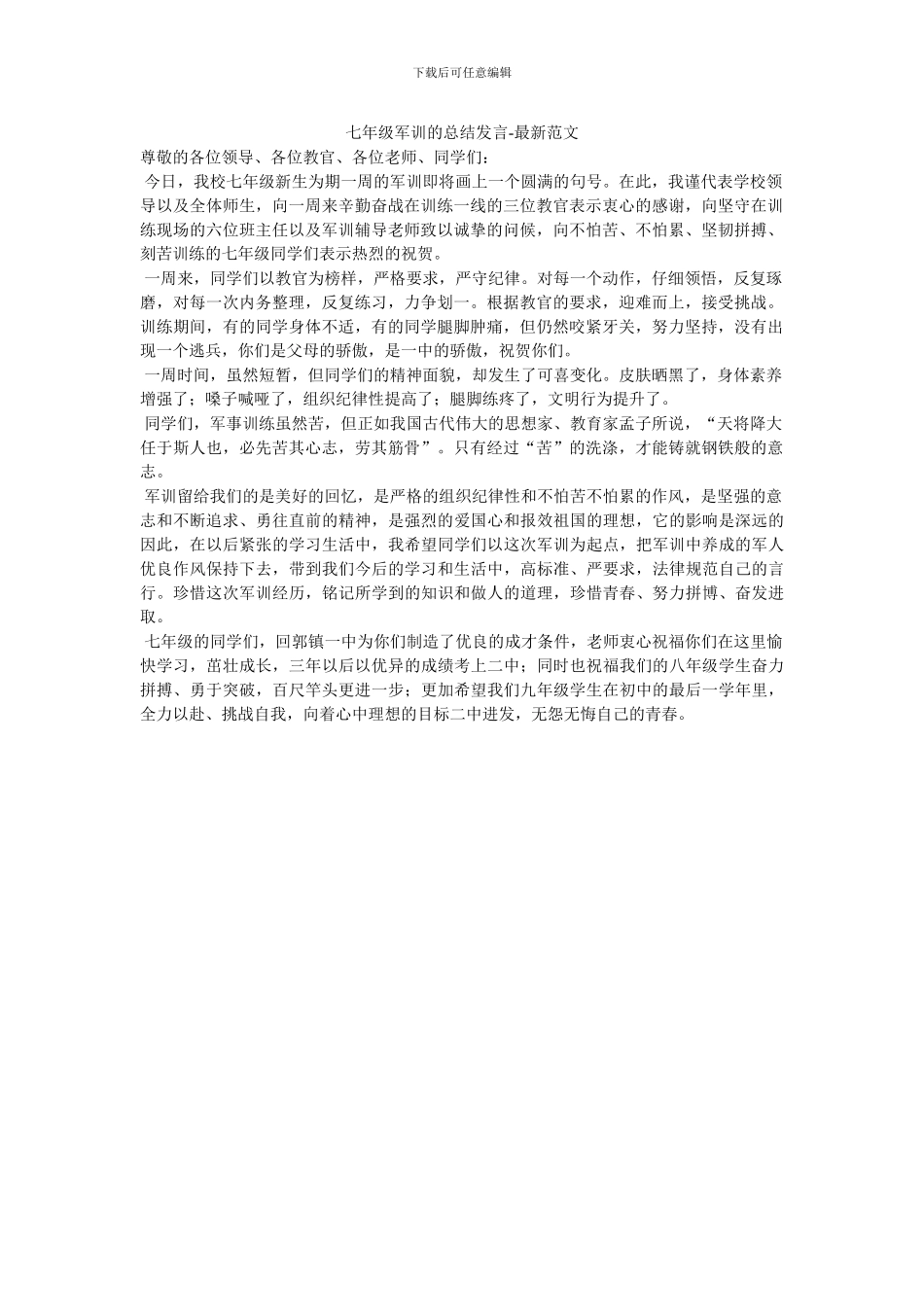 下载后可任意编辑

七年级军训的总结发言-最新范文

尊敬的各位领导、各位教官、各位老师、同学们：

今日，我校七年级新生为期一周的军训即将画上一个圆满的句号。在此，我谨代表学校领导以及全体师生，向一周来辛勤奋战在训练一线的三位教官表示衷心的感谢，向坚守在训练现场的六位班主任以及军训辅导老师致以诚挚的问候，向不怕苦、不怕累、坚韧拼搏、刻苦训练的七年级同学们表示热烈的祝贺。

一周来，同学们以教官为榜样，严格要求，严守纪律。对每一个动作，仔细领悟，反复琢磨，对每一次内务整理，反复练习，力争划一。根据教官的要求，迎难而上，接受挑战。训练期间，有的同学身体不适，有的同学腿脚肿痛，但仍然咬紧牙关，努力坚持，没有出现一个逃兵，你们是父母的骄傲，是一中的骄傲，祝贺你们。

一周时间，虽然短暂，但同学们的精神面貌，却发生了可喜变化。皮肤晒黑了，身体素养增强了；嗓子喊哑了，组织纪律性提高了；腿脚练疼了，文明行为提升了。

同学们，军事训练虽然苦，但正如我国古代伟大的思想家、教育家孟子所说，“天将降大任于斯人也，必先苦其心志，劳其筋骨”。只有经过“苦”的洗涤，才能铸就钢铁般的意志。

军训留给我们的是美好的回忆，是严格的组织纪律性和不怕苦不怕累的作风，是坚强的意志和不断追求、勇往直前的精神，是强烈的爱国心和报效祖国的理想，它的影响是深远的因此，在以后紧张的学习生活中，我希望同学们以这次军训为起点，把军训中养成的军人优良作风保持下去，带到我们今后的学习和生活中，高标准、严要求，法律规范自己的言行。珍惜这次军训经历，铭记所学到的知识和做人的道理，珍惜青春、努力拼博、奋发进取。

七年级的同学们，回郭镇一中为你们制造了优良的成才条件，老师衷心祝福你们在这里愉快学习，茁壮成长，三年以后以优异的成绩考上二中；同时也祝福我们的八年级学生奋力拼搏、勇于突破，百尺竿头更进一步；更加希望我们九年级学生在初中的最后一学年里，全力以赴、挑战自我，向着心中理想的目标二中进发，无怨无悔自己的青春。